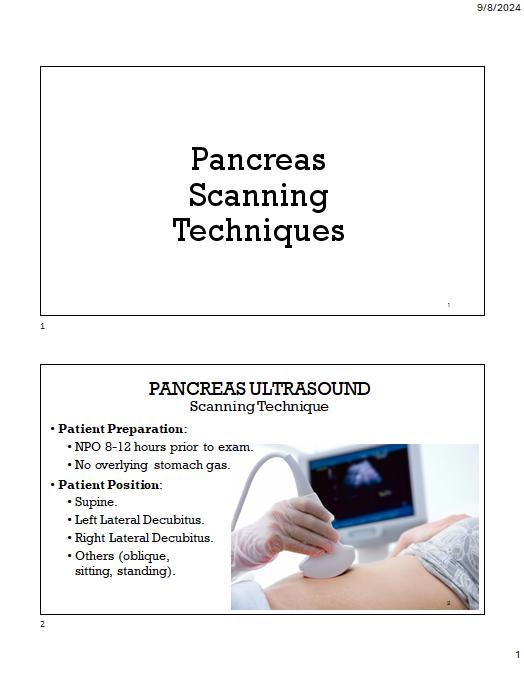 9/8/2024

Pancreas Scanning Techniques

1

1

PANCREAS ULTRASOUND
Scanning Technique

• Patient Preparation:
• NPO 8-12 hours prior to exam.
• No overlying stomach gas.
• Patient Position:
• Supine.
• Left Lateral Decubitus.
• Right Lateral Decubitus.
• Others (oblique, sitting, standing).

2

2

1